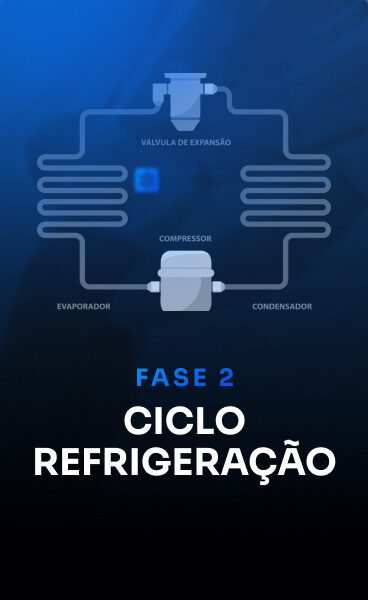 VÁLVULA DE EXPANSÃO

COMPRESSOR

EVAPORADOR

CONDENSADOR

FASE 2

CICLO REFRIGERAÇÃO